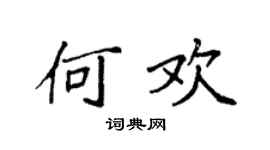 何欢

词典网